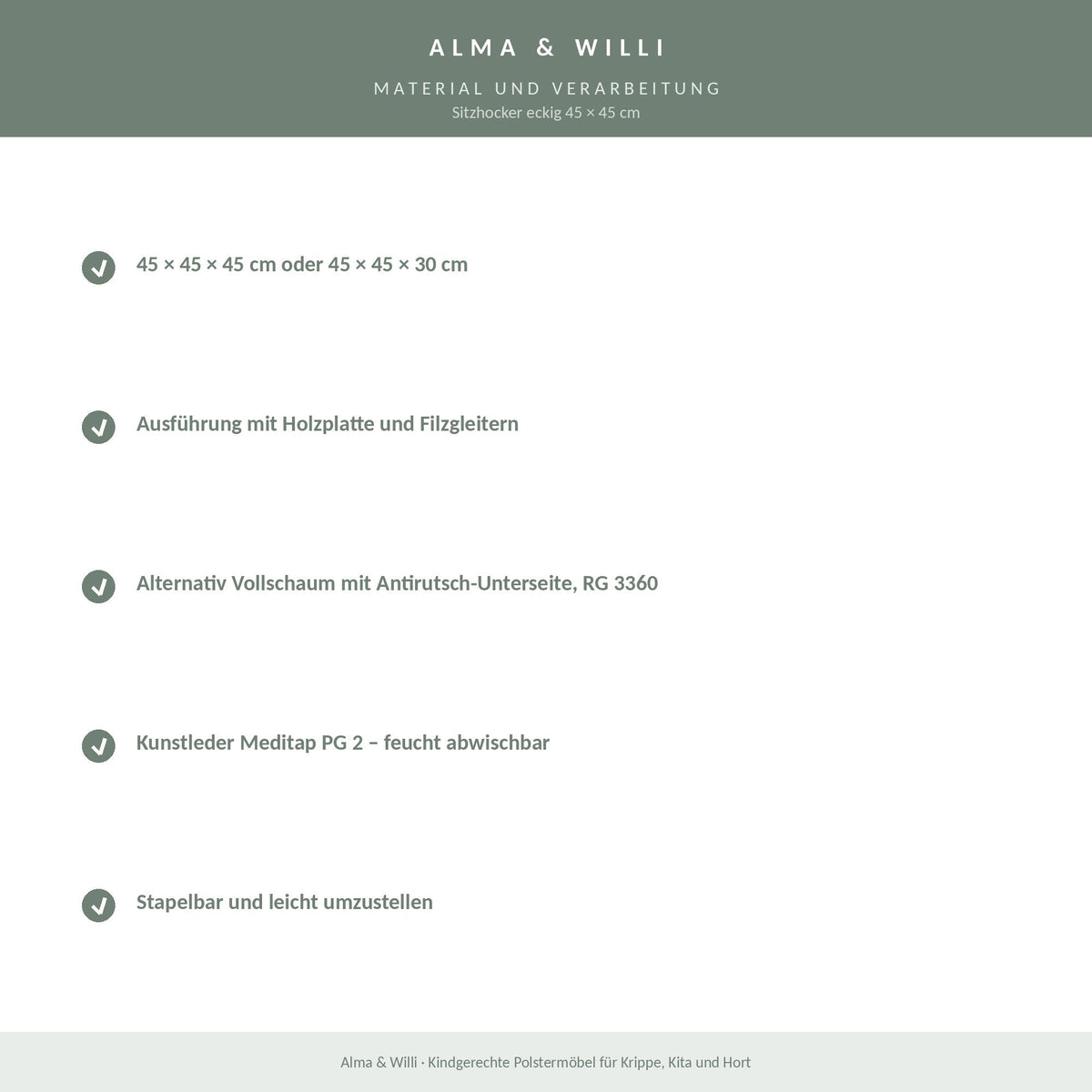 ALMA & WILLI

MATERIAL UND VERARBEITUNG

Sitzhocker eckig 45 × 45 cm

45 × 45 × 45 cm oder 45 × 45 × 30 cm

Ausführung mit Holzplatte und Filzgleitern

Alternativ Vollschaum mit Antirutsch-Unterseite, RG 3360

Kunstleder Meditap PG 2 – feucht abwischbar

Stapelbar und leicht umzustellen

Alma & Willi · Kindgerechte Polstermöbel für Krippe, Kita und Hort